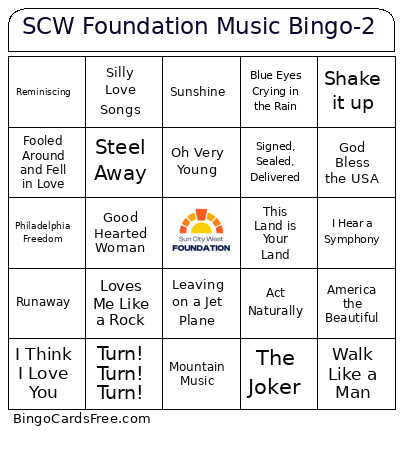 SCW Foundation Music Bingo-2

| | | | | |
|---|---|---|---|---|
| Reminiscing | Silly Love Songs | Sunshine | Blue Eyes Crying in the Rain | Shake it up |
| Fooled Around and Fell in Love | Steel Away | Oh Very Young | Signed, Sealed, Delivered | God Bless the USA |
| Philadelphia Freedom | Good Hearted Woman | Sun City West FOUNDATION | This Land is Your Land | I Hear a Symphony |
| Runaway | Loves Me Like a Rock | Leaving on a Jet Plane | Act Naturally | America the Beautiful |
| I Think I Love You | Turn! Turn! Turn! | Mountain Music | The Joker | Walk Like a Man |

BingoCardsFree.com